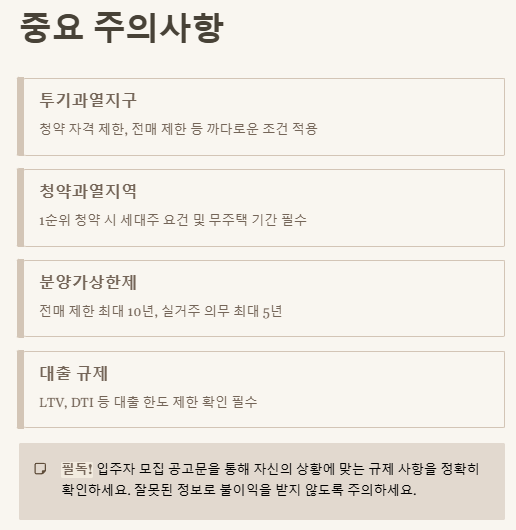 중요 주의사항

투기과열지구

청약 자격 제한, 전매 제한 등 까다로운 조건 적용

청약과열지역

1순위 청약 시 세대주 요건 및 무주택 기간 필수

분양가상한제

전매 제한 최대 10년, 실거주 의무 최대 5년

대출 규제

LTV, DTI 등 대출 한도 제한 확인 필수

필독! 입주자 모집 공고문을 통해 자신의 상황에 맞는 규제 사항을 정확히 확인하세요. 잘못된 정보로 불이익을 받지 않도록 주의하세요.